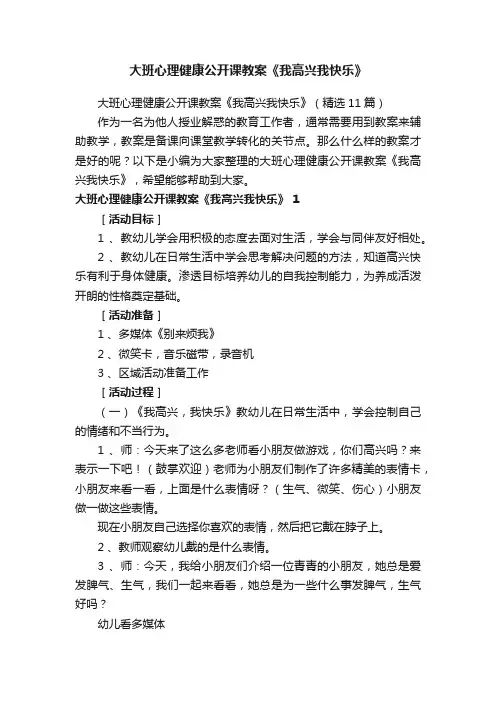 大班心理健康公开课教案《我高兴我快乐》

大班心理健康公开课教案《我高兴我快乐》（精选11篇）

作为一名为他人授业解惑的教育工作者，通常需要用到教案来辅助教学，教案是备课向课堂教学转化的关节点。那么什么样的教案才是好的呢？以下是小编为大家整理的大班心理健康公开课教案《我高兴我快乐》，希望能够帮助到大家。

大班心理健康公开课教案《我高兴我快乐》 1

［活动目标］

1、教幼儿学会用积极的态度去面对生活，学会与同伴友好相处。

2、教幼儿在日常生活中学会思考解决问题的方法，知道高兴快乐有利于身体健康。渗透目标培养幼儿的自我控制能力，为养成活泼开朗的性格奠定基础。

［活动准备］

1、多媒体《别来烦我》

2、微笑卡，音乐磁带，录音机

3、区域活动准备工作

［活动过程］

（一）《我高兴，我快乐》教幼儿在日常生活中，学会控制自己的情绪和不当行为。

1、师：今天来了这么多老师看小朋友做游戏，你们高兴吗？来表示一下吧！（鼓掌欢迎）老师为小朋友们制作了许多精美的表情卡，小朋友来看一看，上面是什么表情呀？（生气、微笑、伤心）小朋友做一做这些表情。

现在小朋友自己选择你喜欢的表情，然后把它戴在脖子上。

2、教师观察幼儿戴的是什么表情。

3、师：今天，我给小朋友们介绍一位青青的小朋友，她总是爱发脾气、生气，我们一起来看看，她总是为一些什么事发脾气，生气好吗？

幼儿看多媒体